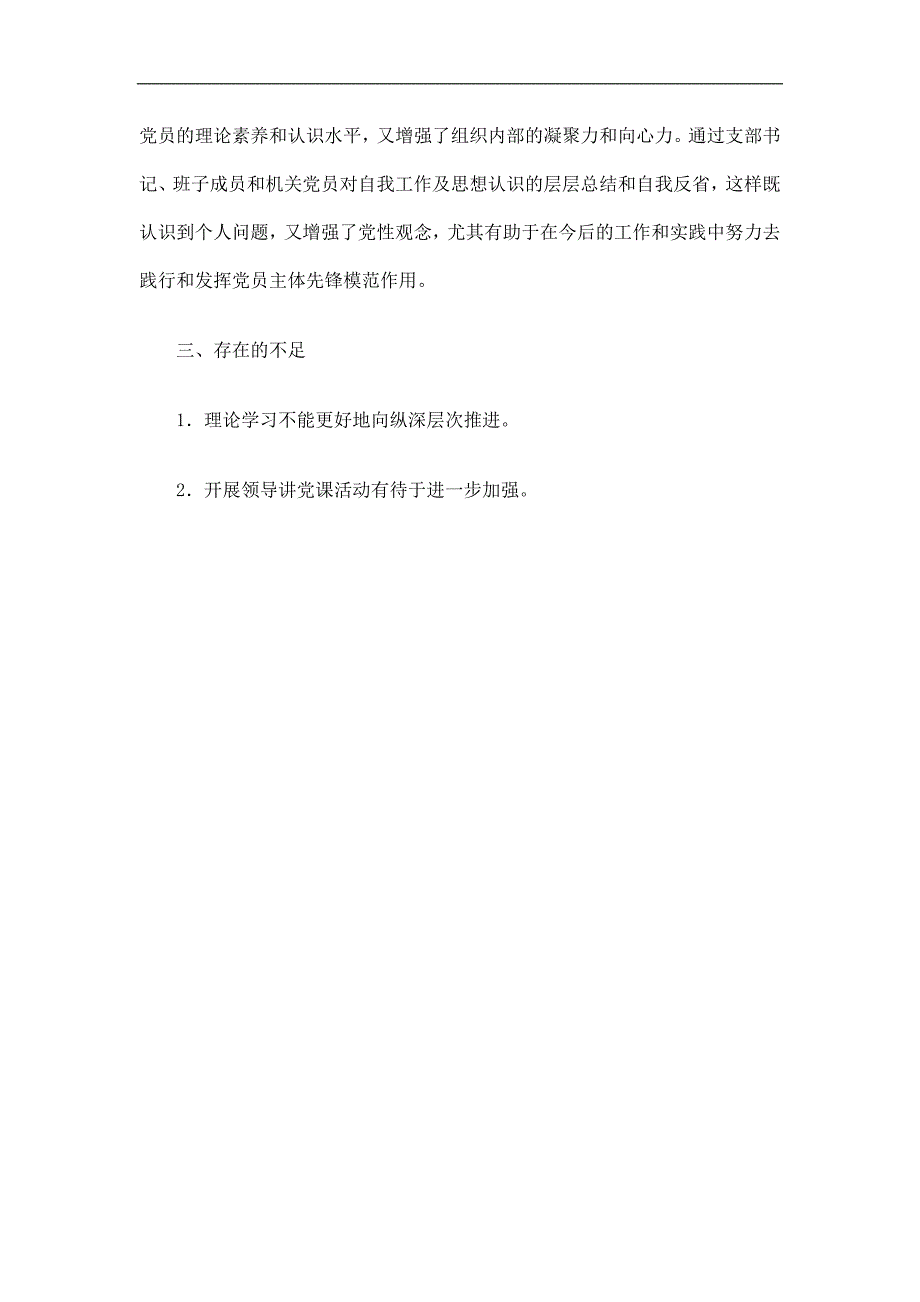 党员的理论素养和认识水平，又增强了组织内部的凝聚力和向心力。通过支部书记、班子成员和机关党员对自我工作及思想认识的层层总结和自我反省，这样既认识到个人问题，又增强了党性观念，尤其有助于在今后的工作和实践中努力去践行和发挥党员主体先锋模范作用。

三、存在的不足

1．理论学习不能更好地向纵深层次推进。

2．开展领导讲党课活动有待于进一步加强。